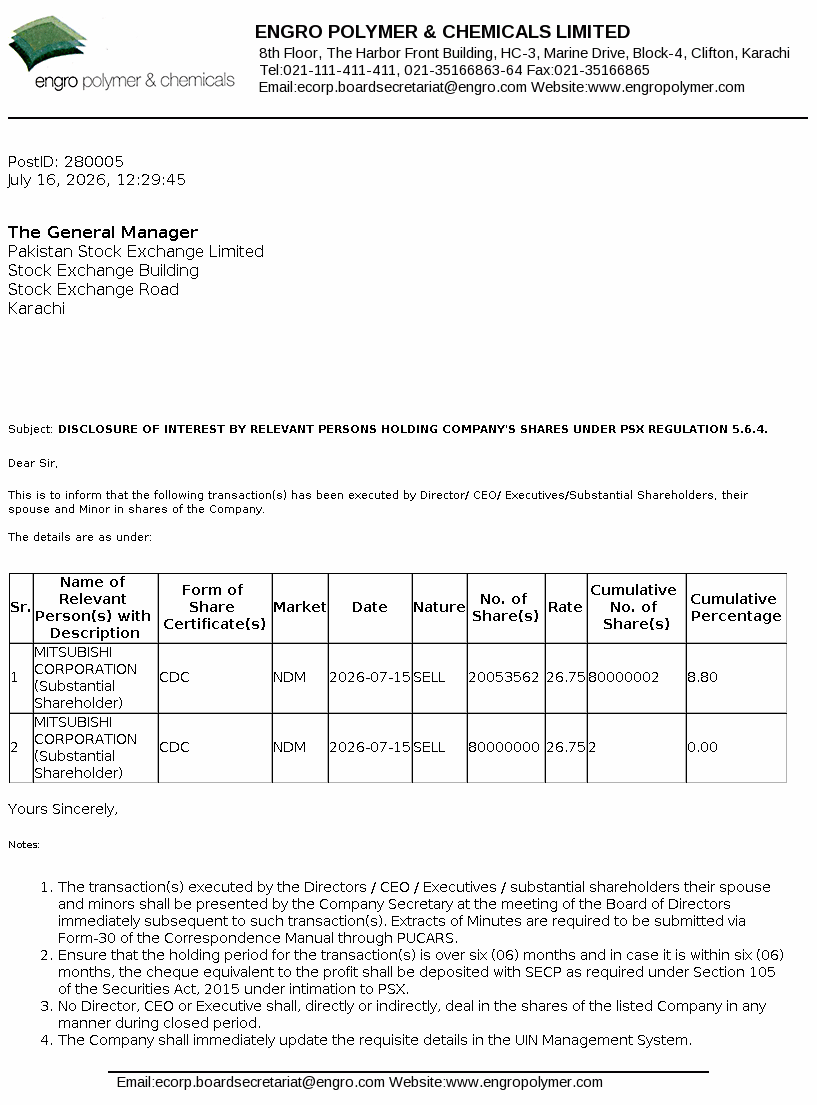 engro polymer & chemicals

ENGRO POLYMER & CHEMICALS LIMITED
8th Floor, The Harbor Front Building, HC-3, Marine Drive, Block-4, Clifton, Karachi
Tel:021-111-411-411, 021-35166863-64 Fax:021-35166865
Email:ecorp.boardsecretariat@engro.com Website:www.engropolymer.com

PostID: 280005
July 16, 2026, 12:29:45

The General Manager
Pakistan Stock Exchange Limited
Stock Exchange Building
Stock Exchange Road
Karachi

Subject: DISCLOSURE OF INTEREST BY RELEVANT PERSONS HOLDING COMPANY'S SHARES UNDER PSX REGULATION 5.6.4.

Dear Sir,

This is to inform that the following transaction(s) has been executed by Director/ CEO/ Executives/Substantial Shareholders, their spouse and Minor in shares of the Company.

The details are as under:

| Sr. | Name of Relevant Person(s) with Description | Form of Share Certificate(s) | Market | Date | Nature | No. of Share(s) | Rate | Cumulative No. of Share(s) | Cumulative Percentage |
|---|---|---|---|---|---|---|---|---|---|
| 1 | MITSUBISHI CORPORATION (Substantial Shareholder) | CDC | NDM | 2026-07-15 | SELL | 20053562 | 26.75 | 80000002 | 8.80 |
| 2 | MITSUBISHI CORPORATION (Substantial Shareholder) | CDC | NDM | 2026-07-15 | SELL | 80000000 | 26.75 | 2 | 0.00 |

Yours Sincerely,

Notes:

1. The transaction(s) executed by the Directors / CEO / Executives / substantial shareholders their spouse and minors shall be presented by the Company Secretary at the meeting of the Board of Directors immediately subsequent to such transaction(s). Extracts of Minutes are required to be submitted via Form-30 of the Correspondence Manual through PUCARS.
2. Ensure that the holding period for the transaction(s) is over six (06) months and in case it is within six (06) months, the cheque equivalent to the profit shall be deposited with SECP as required under Section 105 of the Securities Act, 2015 under intimation to PSX.
3. No Director, CEO or Executive shall, directly or indirectly, deal in the shares of the listed Company in any manner during closed period.
4. The Company shall immediately update the requisite details in the UIN Management System.

Email:ecorp.boardsecretariat@engro.com Website:www.engropolymer.com